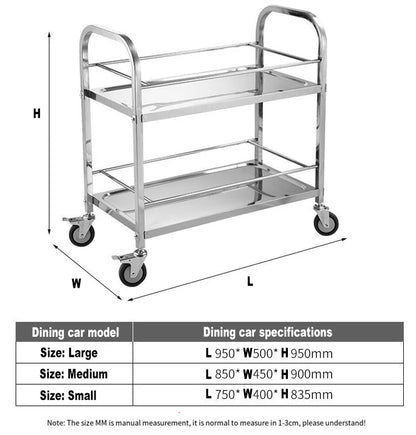 H

W

L

| Dining car model | Dining car specifications |
|---|---|
| Size: Large | L 950* W500* H 950mm |
| Size: Medium | L 850* W450* H 900mm |
| Size: Small | L 750* W400* H 835mm |

Note: The size MM is manual measurement, it is normal to measure in 1-3cm, please understand!